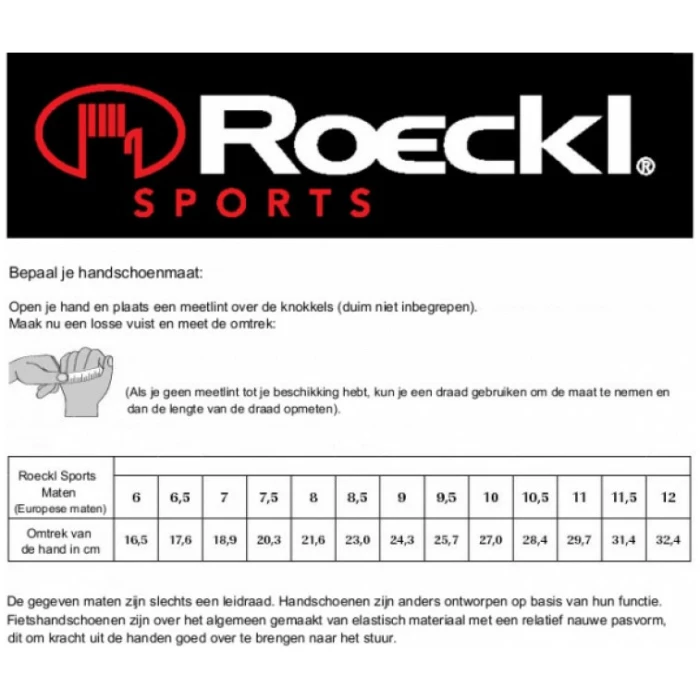 Roeckl®
SPORTS

Bepaal je handschoenmaat:

Open je hand en plaats een meetlint over de knokkels (duim niet inbegrepen).
Maak nu een losse vuist en meet de omtrek:

(Als je geen meetlint tot je beschikking hebt, kun je een draad gebruiken om de maat te nemen en dan de lengte van de draad opmeten).

| Roeckl Sports Maten (Europese maten) | 6 | 6,5 | 7 | 7,5 | 8 | 8,5 | 9 | 9,5 | 10 | 10,5 | 11 | 11,5 | 12 |
|---|---|---|---|---|---|---|---|---|---|---|---|---|---|
| Omtrek van de hand in cm | 16,5 | 17,6 | 18,9 | 20,3 | 21,6 | 23,0 | 24,3 | 25,7 | 27,0 | 28,4 | 29,7 | 31,4 | 32,4 |

De gegeven maten zijn slechts een leidraad. Handschoenen zijn anders ontworpen op basis van hun functie. Fietshandschoenen zijn over het algemeen gemaakt van elastisch materiaal met een relatief nauwe pasvorm, dit om kracht uit de handen goed over te brengen naar het stuur.